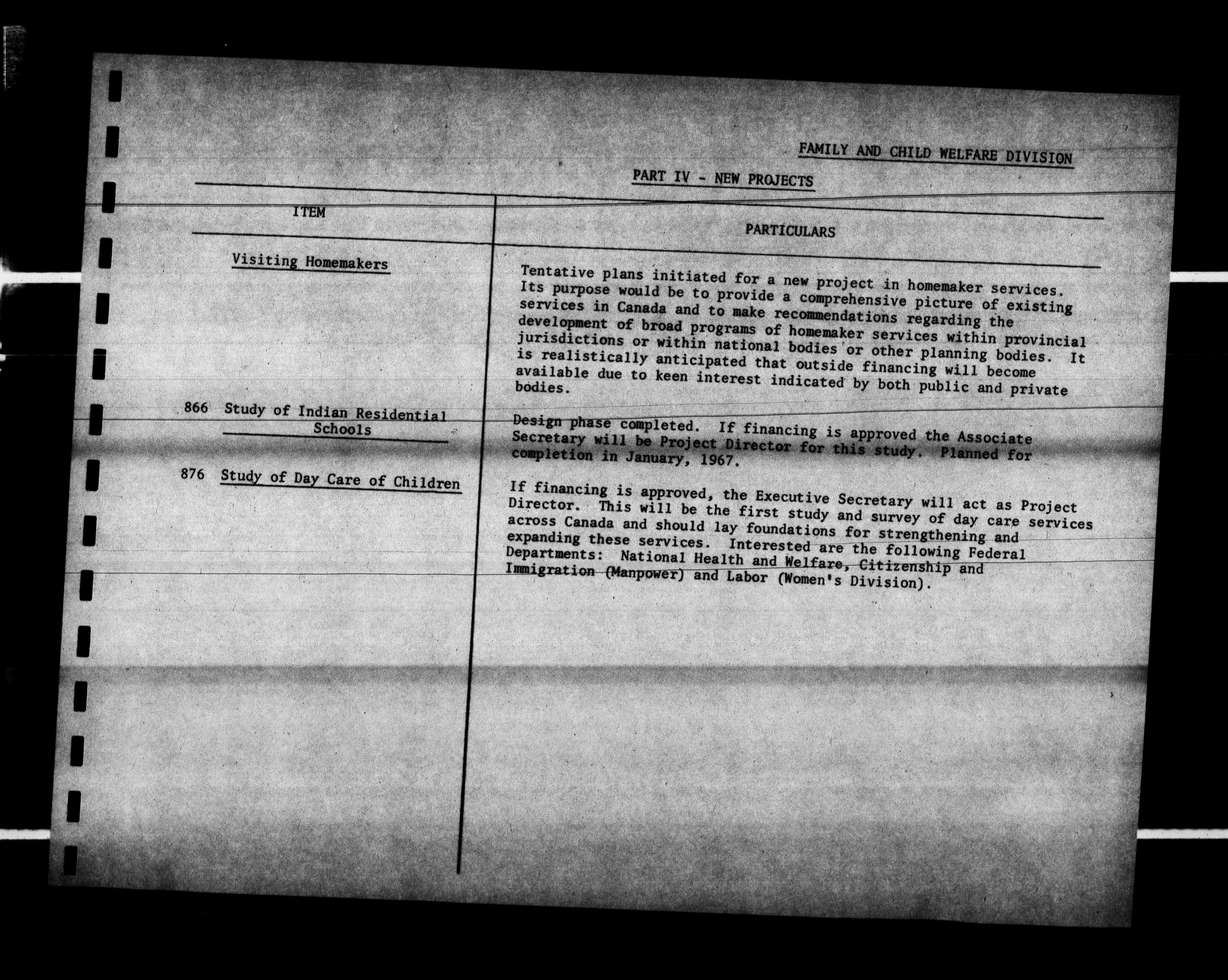 FAMILY AND CHILD WELFARE DIVISION

PART IV - NEW PROJECTS

| ITEM | PARTICULARS |
|---|---|
| Visiting Homemakers | Tentative plans initiated for a new project in homemaker services. Its purpose would be to provide a comprehensive picture of existing services in Canada and to make recommendations regarding the development of broad programs of homemaker services within provincial jurisdictions or within national bodies or other planning bodies. It is realistically anticipated that outside financing will become available due to keen interest indicated by both public and private bodies. |
| 866 Study of Indian Residential Schools | Design phase completed. If financing is approved the Associate Secretary will be Project Director for this study. Planned for completion in January, 1967. |
| 876 Study of Day Care of Children | If financing is approved, the Executive Secretary will act as Project Director. This will be the first study and survey of day care services across Canada and should lay foundations for strengthening and expanding these services. Interested are the following Federal Departments: National Health and Welfare, Citizenship and Immigration (Manpower) and Labor (Women's Division). |